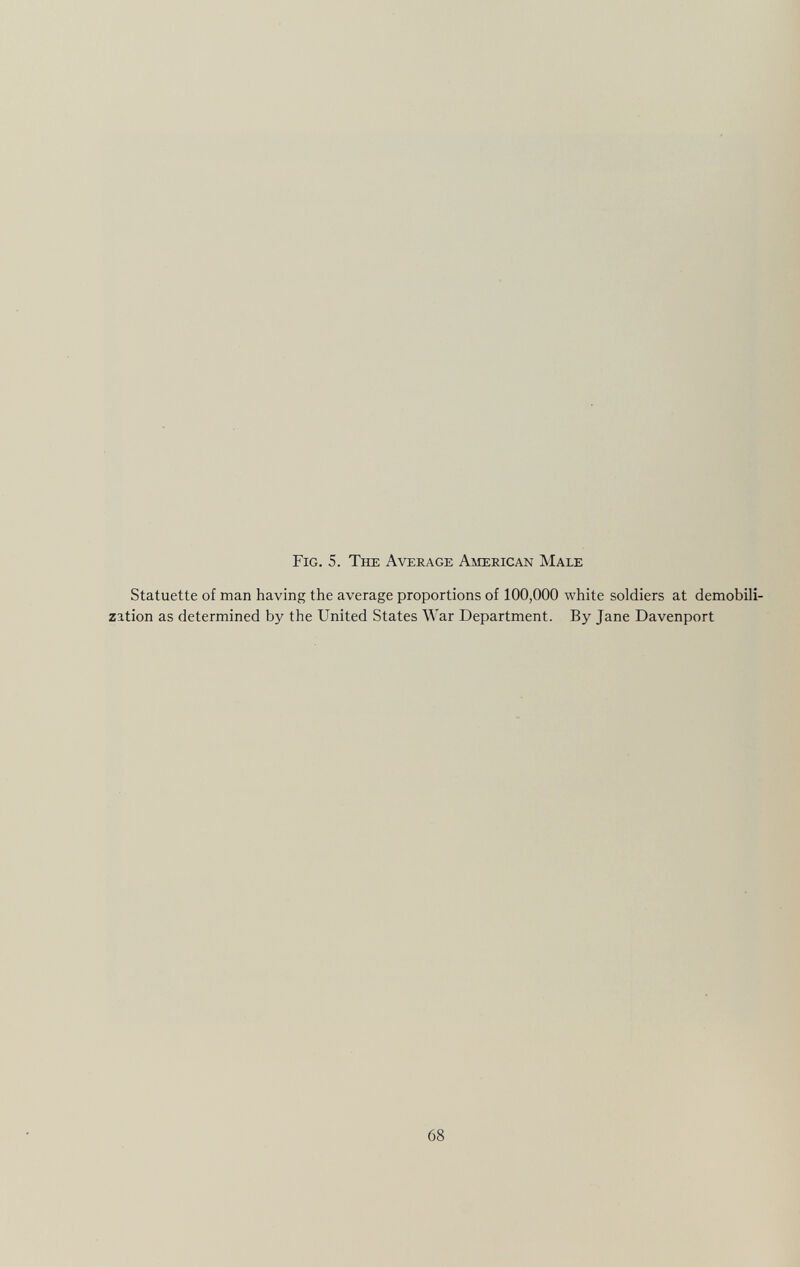 Fig. 5. The Average American Male

Statuette of man having the average proportions of 100,000 white soldiers at demobilization as determined by the United States War Department. By Jane Davenport

68